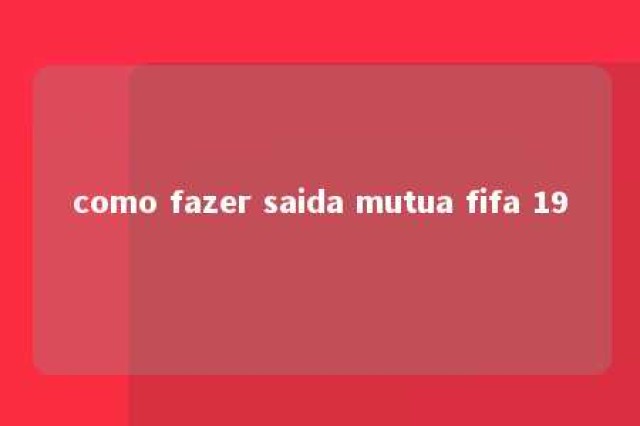 como fazer saida mutua fifa 19